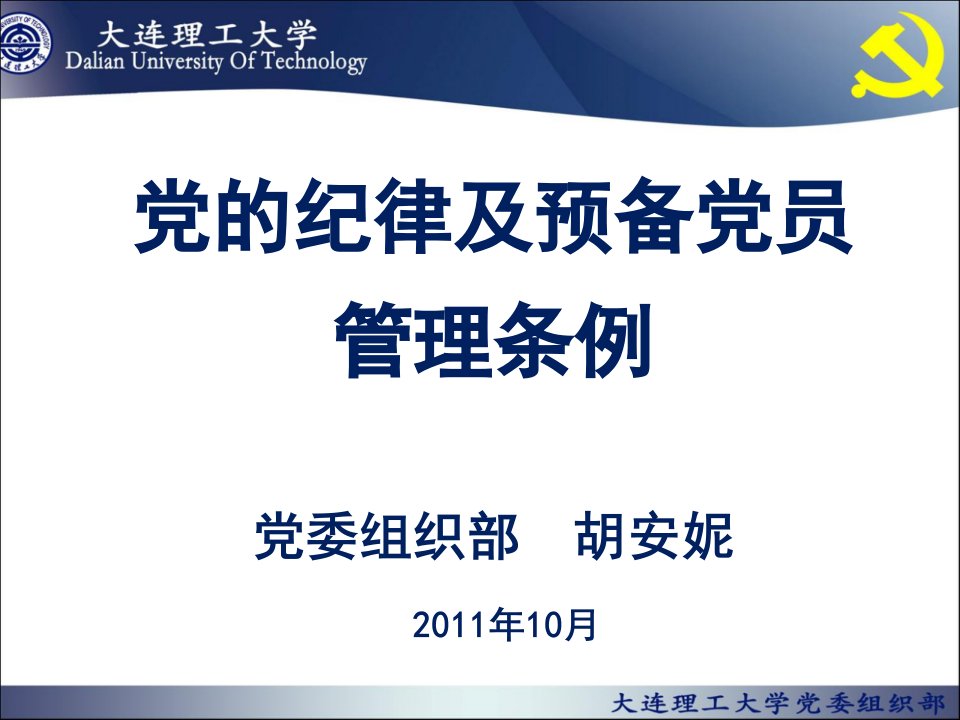 大连理工大学
Dalian University Of Technology

党的纪律及预备党员管理条例

党委组织部　胡安妮

2011年10月

大连理工大学党委组织部